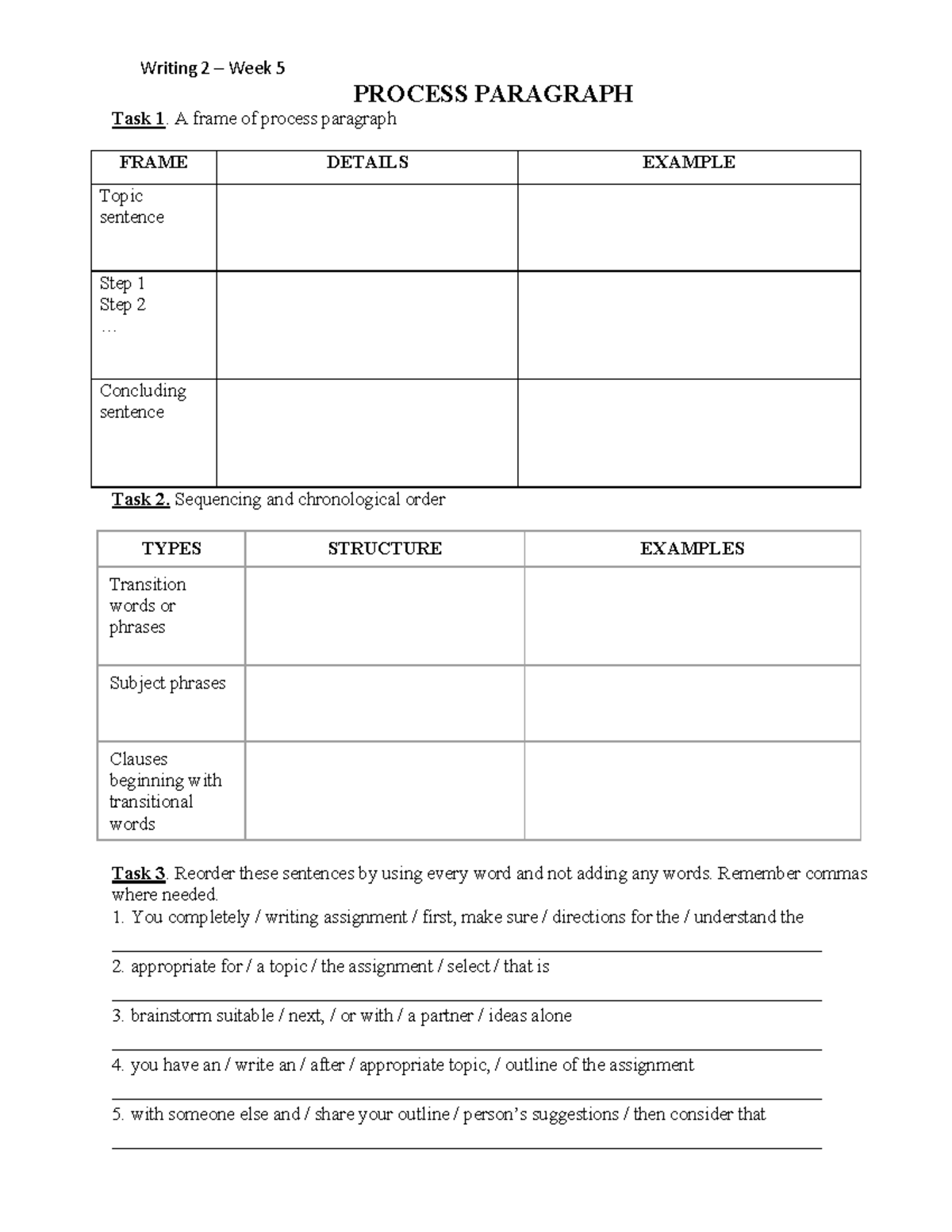 Writing 2 – Week 5

PROCESS PARAGRAPH

Task 1. A frame of process paragraph

| FRAME | DETAILS | EXAMPLE |
|---|---|---|
| Topic sentence | | |
| Step 1 Step 2 … | | |
| Concluding sentence | | |

Task 2. Sequencing and chronological order

| TYPES | STRUCTURE | EXAMPLES |
|---|---|---|
| Transition words or phrases | | |
| Subject phrases | | |
| Clauses beginning with transitional words | | |

Task 3. Reorder these sentences by using every word and not adding any words. Remember commas where needed.

1. You completely / writing assignment / first, make sure / directions for the / understand the

____

2. appropriate for / a topic / the assignment / select / that is

____

3. brainstorm suitable / next, / or with / a partner / ideas alone

____

4. you have an / write an / after / appropriate topic, / outline of the assignment

____

5. with someone else and / share your outline / person's suggestions / then consider that

____